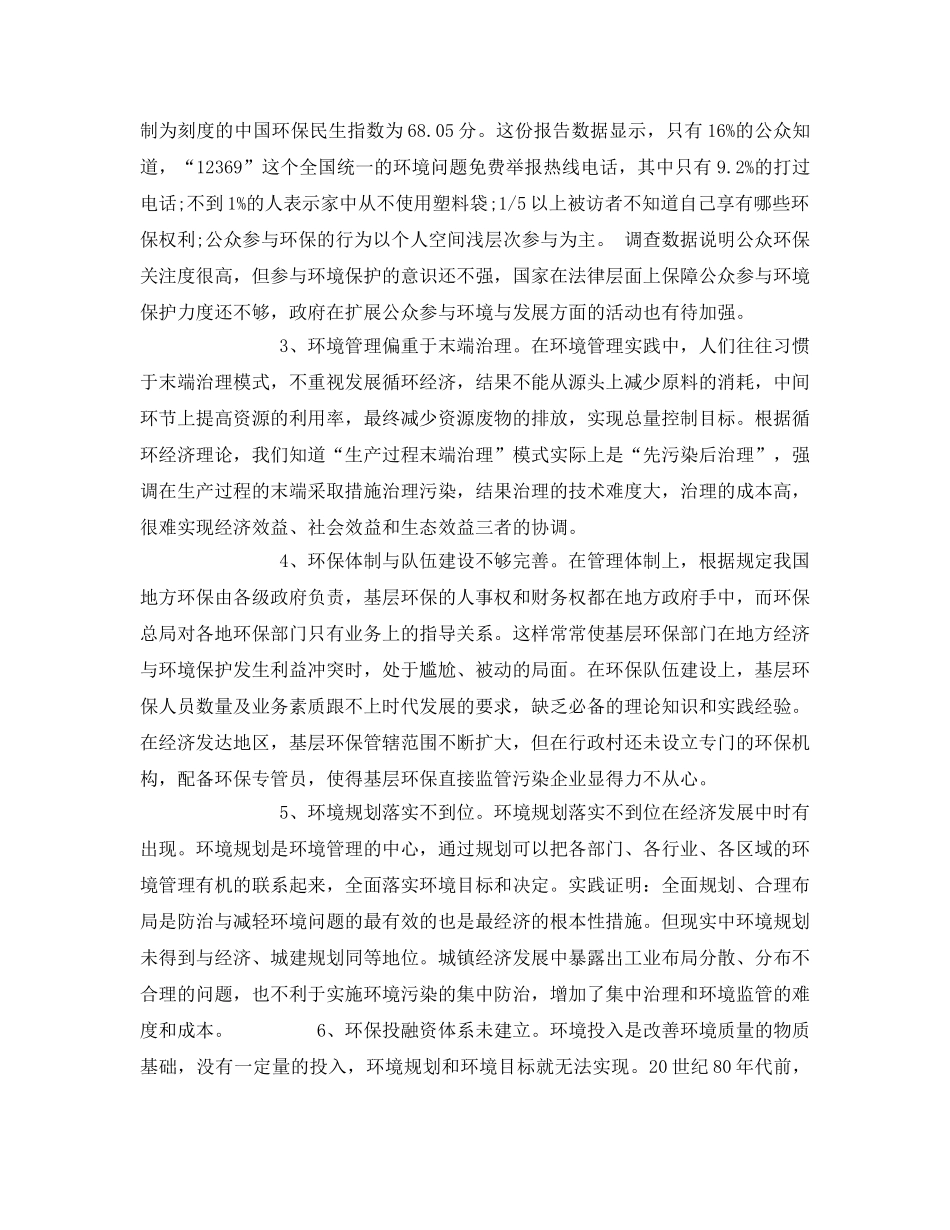 制为刻度的中国环保民生指数为68.05分。这份报告数据显示，只有16%的公众知道，“12369”这个全国统一的环境问题免费举报热线电话，其中只有9.2%的打过电话;不到1%的人表示家中从不使用塑料袋;1/5以上被访者不知道自己享有哪些环保权利;公众参与环保的行为以个人空间浅层次参与为主。 调查数据说明公众环保关注度很高，但参与环境保护的意识还不强，国家在法律层面上保障公众参与环境保护力度还不够，政府在扩展公众参与环境与发展方面的活动也有待加强。

3、环境管理偏重于末端治理。在环境管理实践中，人们往往习惯于末端治理模式，不重视发展循环经济，结果不能从源头上减少原料的消耗，中间环节上提高资源的利用率，最终减少资源废物的排放，实现总量控制目标。根据循环经济理论，我们知道“生产过程末端治理”模式实际上是“先污染后治理”，强调在生产过程的末端采取措施治理污染，结果治理的技术难度大，治理的成本高，很难实现经济效益、社会效益和生态效益三者的协调。

4、环保体制与队伍建设不够完善。在管理体制上，根据规定我国地方环保由各级政府负责，基层环保的人事权和财务权都在地方政府手中，而环保总局对各地环保部门只有业务上的指导关系。这样常常使基层环保部门在地方经济与环境保护发生利益冲突时，处于尴尬、被动的局面。在环保队伍建设上，基层环保人员数量及业务素质跟不上时代发展的要求，缺乏必备的理论知识和实践经验。在经济发达地区，基层环保管辖范围不断扩大，但在行政村还未设立专门的环保机构，配备环保专管员，使得基层环保直接监管污染企业显得力不从心。

5、环境规划落实不到位。环境规划落实不到位在经济发展中时有出现。环境规划是环境管理的中心，通过规划可以把各部门、各行业、各区域的环境管理有机的联系起来，全面落实环境目标和决定。实践证明：全面规划、合理布局是防治与减轻环境问题的最有效的也是最经济的根本性措施。但现实中环境规划未得到与经济、城建规划同等地位。城镇经济发展中暴露出工业布局分散、分布不合理的问题，也不利于实施环境污染的集中防治，增加了集中治理和环境监管的难度和成本。 6、环保投融资体系未建立。环境投入是改善环境质量的物质基础，没有一定量的投入，环境规划和环境目标就无法实现。20世纪80年代前，